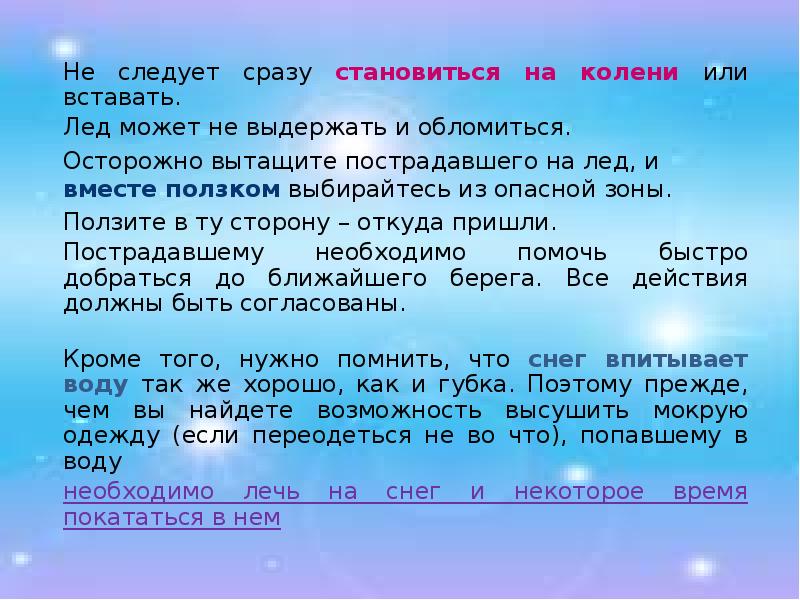 Не следует сразу становиться на колени или вставать.

Лед может не выдержать и обломиться.

Осторожно вытащите пострадавшего на лед, и вместе ползком выбирайтесь из опасной зоны.

Ползите в ту сторону – откуда пришли.

Пострадавшему необходимо помочь быстро добраться до ближайшего берега. Все действия должны быть согласованы.

Кроме того, нужно помнить, что снег впитывает воду так же хорошо, как и губка. Поэтому прежде, чем вы найдете возможность высушить мокрую одежду (если переодеться не во что), попавшему в воду

необходимо лечь на снег и некоторое время покататься в нем